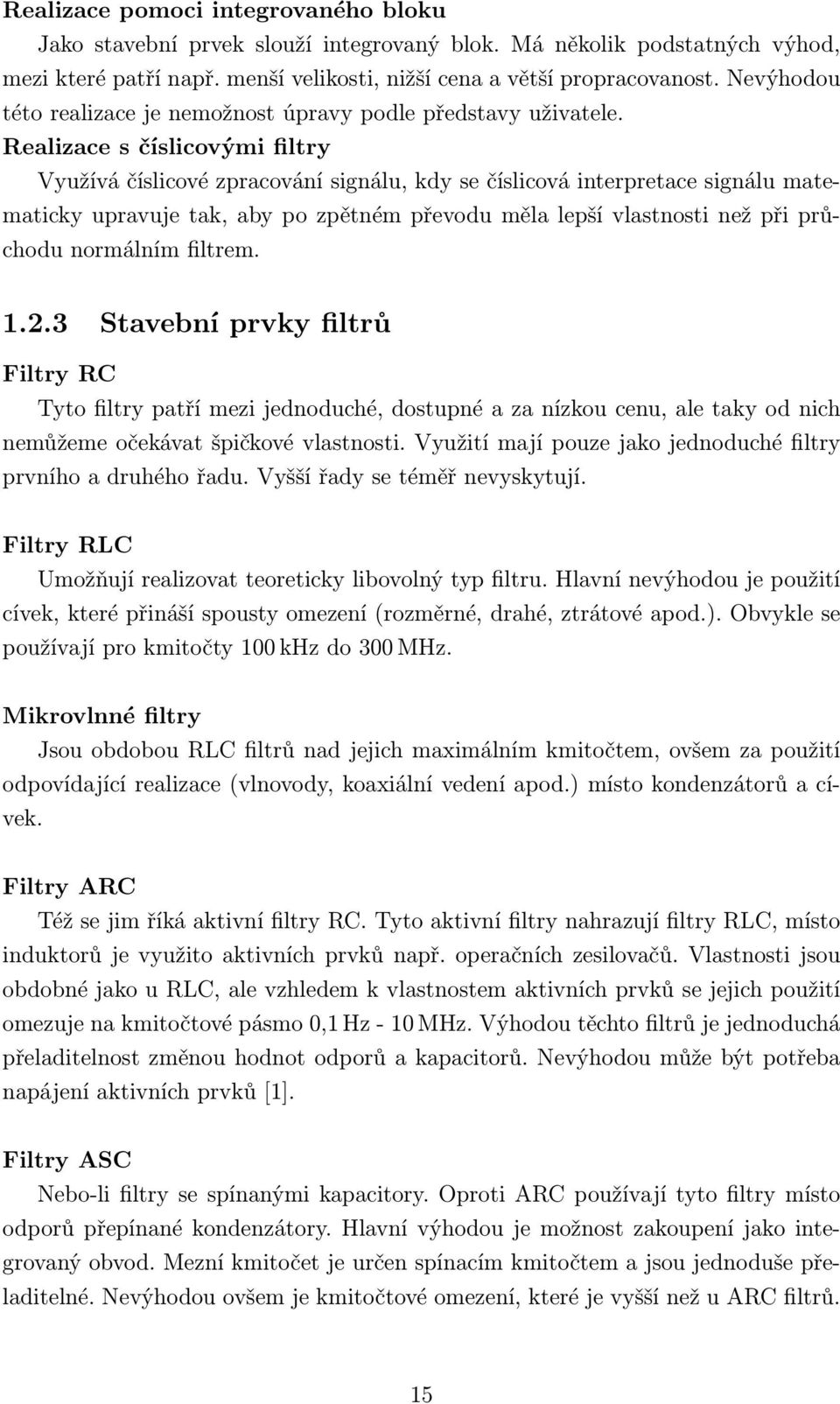 Realizace pomoci integrovaného bloku

Jako stavební prvek slouží integrovaný blok. Má několik podstatných výhod, mezi které patří např. menší velikosti, nižší cena a větší propracovanost. Nevýhodou této realizace je nemožnost úpravy podle představy uživatele.

Realizace s číslicovými filtry

Využívá číslicové zpracování signálu, kdy se číslicová interpretace signálu matematicky upravuje tak, aby po zpětném převodu měla lepší vlastnosti než při průchodu normálním filtrem.

1.2.3 Stavební prvky filtrů

Filtry RC

Tyto filtry patří mezi jednoduché, dostupné a za nízkou cenu, ale taky od nich nemůžeme očekávat špičkové vlastnosti. Využití mají pouze jako jednoduché filtry prvního a druhého řadu. Vyšší řady se téměř nevyskytují.

Filtry RLC

Umožňují realizovat teoreticky libovolný typ filtru. Hlavní nevýhodou je použití cívek, které přináší spousty omezení (rozměrné, drahé, ztrátové apod.). Obvykle se používají pro kmitočty 100 kHz do 300 MHz.

Mikrovlnné filtry

Jsou obdobou RLC filtrů nad jejich maximálním kmitočtem, ovšem za použití odpovídající realizace (vlnovody, koaxiální vedení apod.) místo kondenzátorů a cívek.

Filtry ARC

Též se jim říká aktivní filtry RC. Tyto aktivní filtry nahrazují filtry RLC, místo induktorů je využito aktivních prvků např. operačních zesilovačů. Vlastnosti jsou obdobné jako u RLC, ale vzhledem k vlastnostem aktivních prvků se jejich použití omezuje na kmitočtové pásmo 0,1 Hz - 10 MHz. Výhodou těchto filtrů je jednoduchá přeladitelnost změnou hodnot odporů a kapacitorů. Nevýhodou může být potřeba napájení aktivních prvků [1].

Filtry ASC

Nebo-li filtry se spínanými kapacitory. Oproti ARC používají tyto filtry místo odporů přepínané kondenzátory. Hlavní výhodou je možnost zakoupení jako integrovaný obvod. Mezní kmitočet je určen spínacím kmitočtem a jsou jednoduše přeladitelné. Nevýhodou ovšem je kmitočtové omezení, které je vyšší než u ARC filtrů.

15